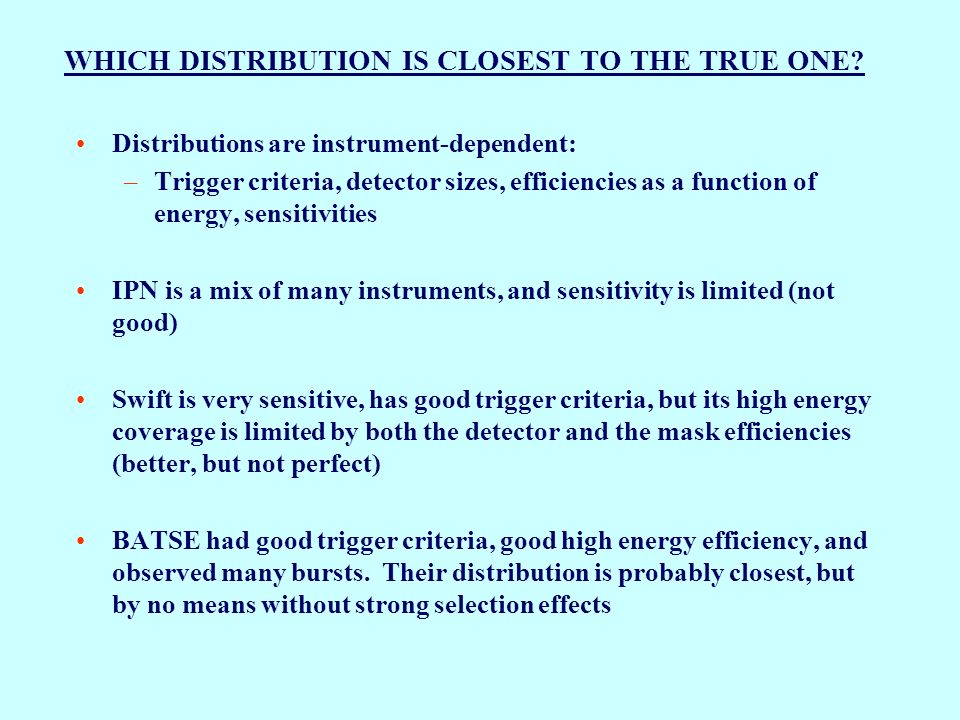 WHICH DISTRIBUTION IS CLOSEST TO THE TRUE ONE?

• Distributions are instrument-dependent:
– Trigger criteria, detector sizes, efficiencies as a function of energy, sensitivities

• IPN is a mix of many instruments, and sensitivity is limited (not good)

• Swift is very sensitive, has good trigger criteria, but its high energy coverage is limited by both the detector and the mask efficiencies (better, but not perfect)

• BATSE had good trigger criteria, good high energy efficiency, and observed many bursts. Their distribution is probably closest, but by no means without strong selection effects